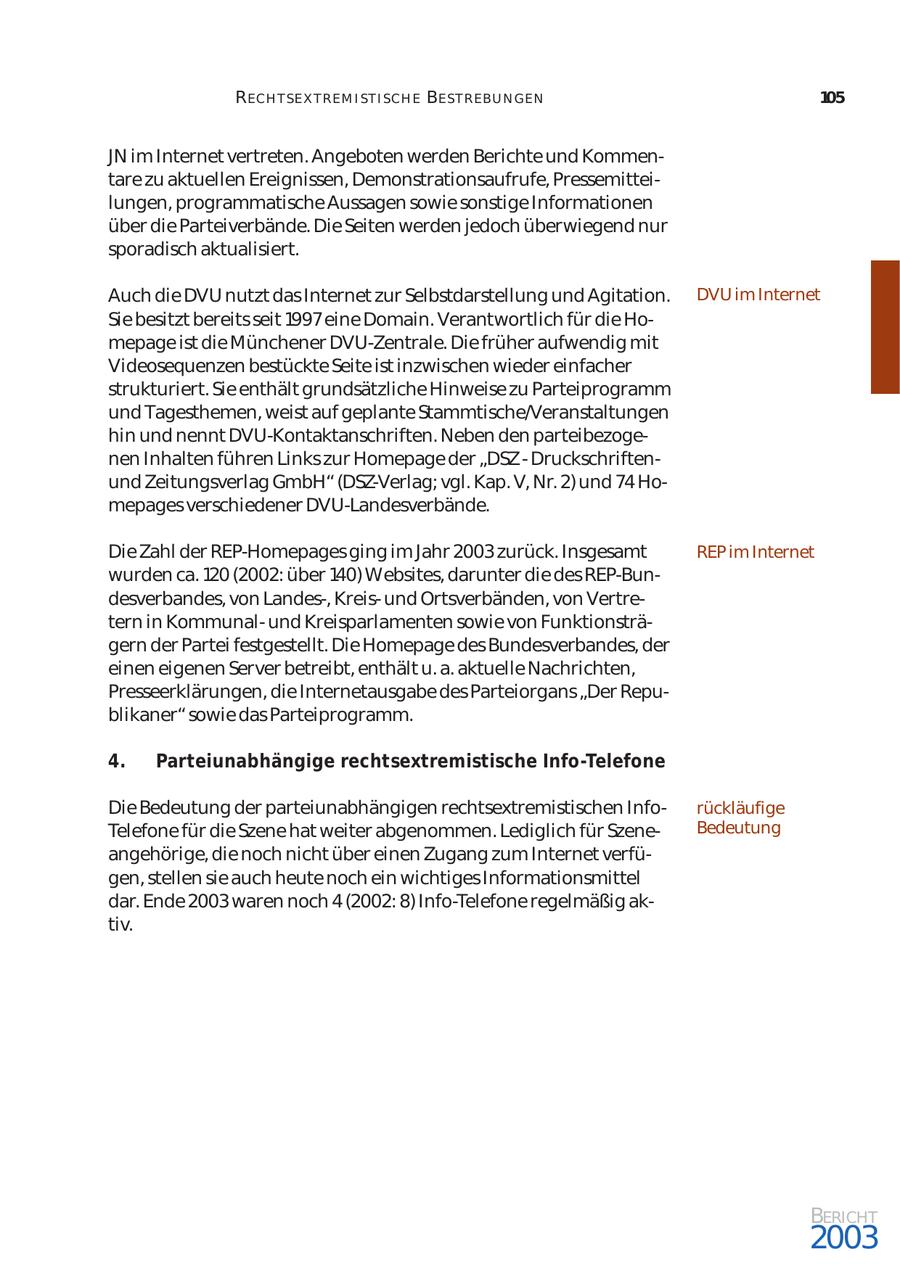 RECHTSEXTREMISTISCHE BESTREBUNGEN

105

JN im Internet vertreten. Angeboten werden Berichte und Kommentare zu aktuellen Ereignissen, Demonstrationsaufrufe, Pressemitteilungen, programmatische Aussagen sowie sonstige Informationen über die Parteiverbände. Die Seiten werden jedoch überwiegend nur sporadisch aktualisiert.

DVU im Internet

Auch die DVU nutzt das Internet zur Selbstdarstellung und Agitation. Sie besitzt bereits seit 1997 eine Domain. Verantwortlich für die Homepage ist die Münchener DVU-Zentrale. Die früher aufwendig mit Videosequenzen bestückte Seite ist inzwischen wieder einfacher strukturiert. Sie enthält grundsätzliche Hinweise zu Parteiprogramm und Tagesthemen, weist auf geplante Stammtische/Veranstaltungen hin und nennt DVU-Kontaktanschriften. Neben den parteibezogenen Inhalten führen Links zur Homepage der „DSZ - Druckschriften- und Zeitungsverlag GmbH“ (DSZ-Verlag; vgl. Kap. V, Nr. 2) und 74 Homepages verschiedener DVU-Landesverbände.

REP im Internet

Die Zahl der REP-Homepages ging im Jahr 2003 zurück. Insgesamt wurden ca. 120 (2002: über 140) Websites, darunter die des REP-Bundesverbandes, von Landes-, Kreis- und Ortsverbänden, von Vertretern in Kommunal- und Kreisparlamenten sowie von Funktionsträgern der Partei festgestellt. Die Homepage des Bundesverbandes, der einen eigenen Server betreibt, enthält u. a. aktuelle Nachrichten, Presseerklärungen, die Internetausgabe des Parteiorgans „Der Republikaner“ sowie das Parteiprogramm.

4. Parteiunabhängige rechtsextremistische Info-Telefone

rückläufige Bedeutung

Die Bedeutung der parteiunabhängigen rechtsextremistischen Info-Telefone für die Szene hat weiter abgenommen. Lediglich für Szeneangehörige, die noch nicht über einen Zugang zum Internet verfügen, stellen sie auch heute noch ein wichtiges Informationsmittel dar. Ende 2003 waren noch 4 (2002: 8) Info-Telefone regelmäßig aktiv.

BERICHT
2003